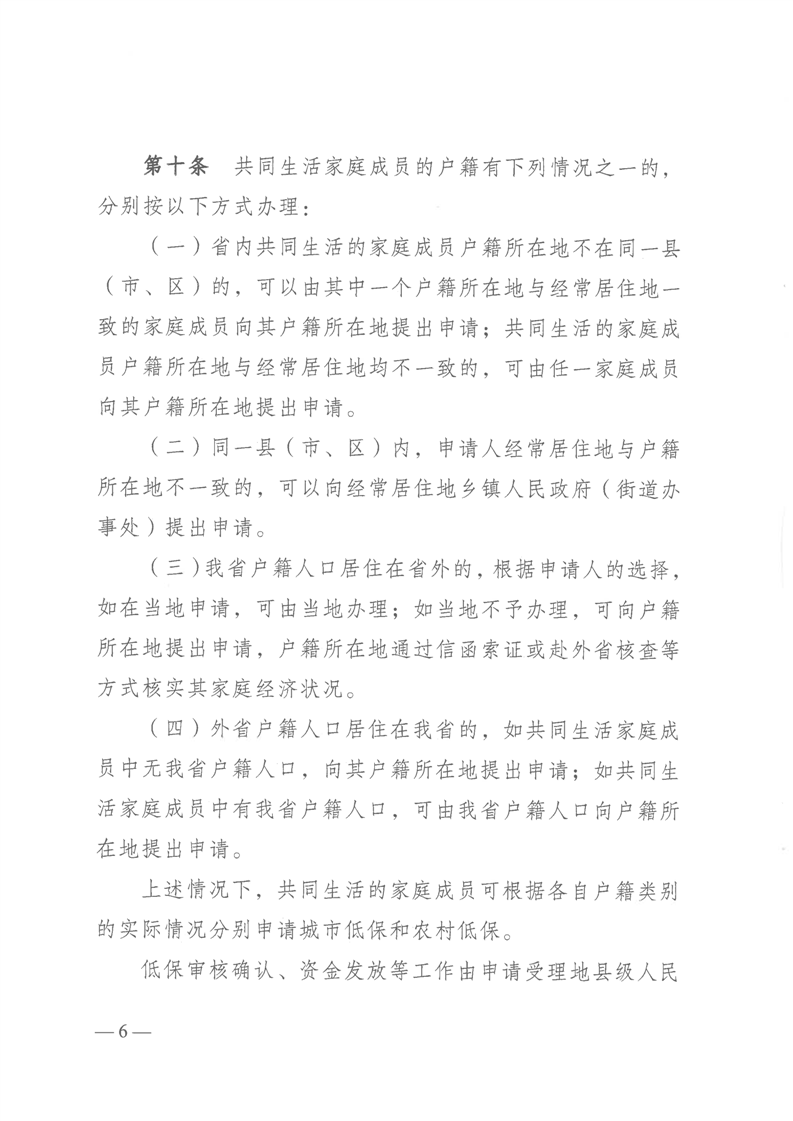 第十条 共同生活家庭成员的户籍有下列情况之一的，分别按以下方式办理：

（一）省内共同生活的家庭成员户籍所在地不在同一县（市、区）的，可以由其中一个户籍所在地与经常居住地一致的家庭成员向其户籍所在地提出申请；共同生活的家庭成员户籍所在地与经常居住地均不一致的，可由任一家庭成员向其户籍所在地提出申请。

（二）同一县（市、区）内，申请人经常居住地与户籍所在地不一致的，可以向经常居住地乡镇人民政府（街道办事处）提出申请。

（三）我省户籍人口居住在省外的，根据申请人的选择，如在当地申请，可由当地办理；如当地不予办理，可向户籍所在地提出申请，户籍所在地通过信函索证或赴外省核查等方式核实其家庭经济状况。

（四）外省户籍人口居住在我省的，如共同生活家庭成员中无我省户籍人口，向其户籍所在地提出申请；如共同生活家庭成员中有我省户籍人口，可由我省户籍人口向户籍所在地提出申请。

上述情况下，共同生活的家庭成员可根据各自户籍类别的实际情况分别申请城市低保和农村低保。

低保审核确认、资金发放等工作由申请受理地县级人民

—6—